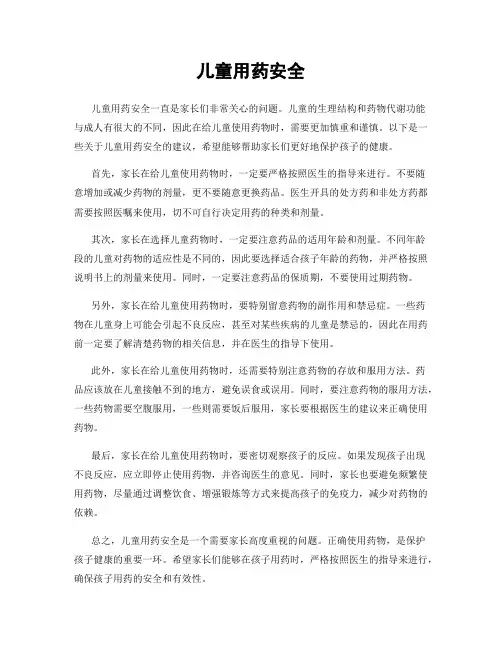 儿童用药安全

儿童用药安全一直是家长们非常关心的问题。儿童的生理结构和药物代谢功能与成人有很大的不同，因此在给儿童使用药物时，需要更加慎重和谨慎。以下是一些关于儿童用药安全的建议，希望能够帮助家长们更好地保护孩子的健康。

首先，家长在给儿童使用药物时，一定要严格按照医生的指导来进行。不要随意增加或减少药物的剂量，更不要随意更换药品。医生开具的处方药和非处方药都需要按照医嘱来使用，切不可自行决定用药的种类和剂量。

其次，家长在选择儿童药物时，一定要注意药品的适用年龄和剂量。不同年龄段的儿童对药物的适应性是不同的，因此要选择适合孩子年龄的药物，并严格按照说明书上的剂量来使用。同时，一定要注意药品的保质期，不要使用过期药物。

另外，家长在给儿童使用药物时，要特别留意药物的副作用和禁忌症。一些药物在儿童身上可能会引起不良反应，甚至对某些疾病的儿童是禁忌的，因此在用药前一定要了解清楚药物的相关信息，并在医生的指导下使用。

此外，家长在给儿童使用药物时，还需要特别注意药物的存放和服用方法。药品应该放在儿童接触不到的地方，避免误食或误用。同时，要注意药物的服用方法，一些药物需要空腹服用，一些则需要饭后服用，家长要根据医生的建议来正确使用药物。

最后，家长在给儿童使用药物时，要密切观察孩子的反应。如果发现孩子出现不良反应，应立即停止使用药物，并咨询医生的意见。同时，家长也要避免频繁使用药物，尽量通过调整饮食、增强锻炼等方式来提高孩子的免疫力，减少对药物的依赖。

总之，儿童用药安全是一个需要家长高度重视的问题。正确使用药物，是保护孩子健康的重要一环。希望家长们能够在孩子用药时，严格按照医生的指导来进行，确保孩子用药的安全和有效性。